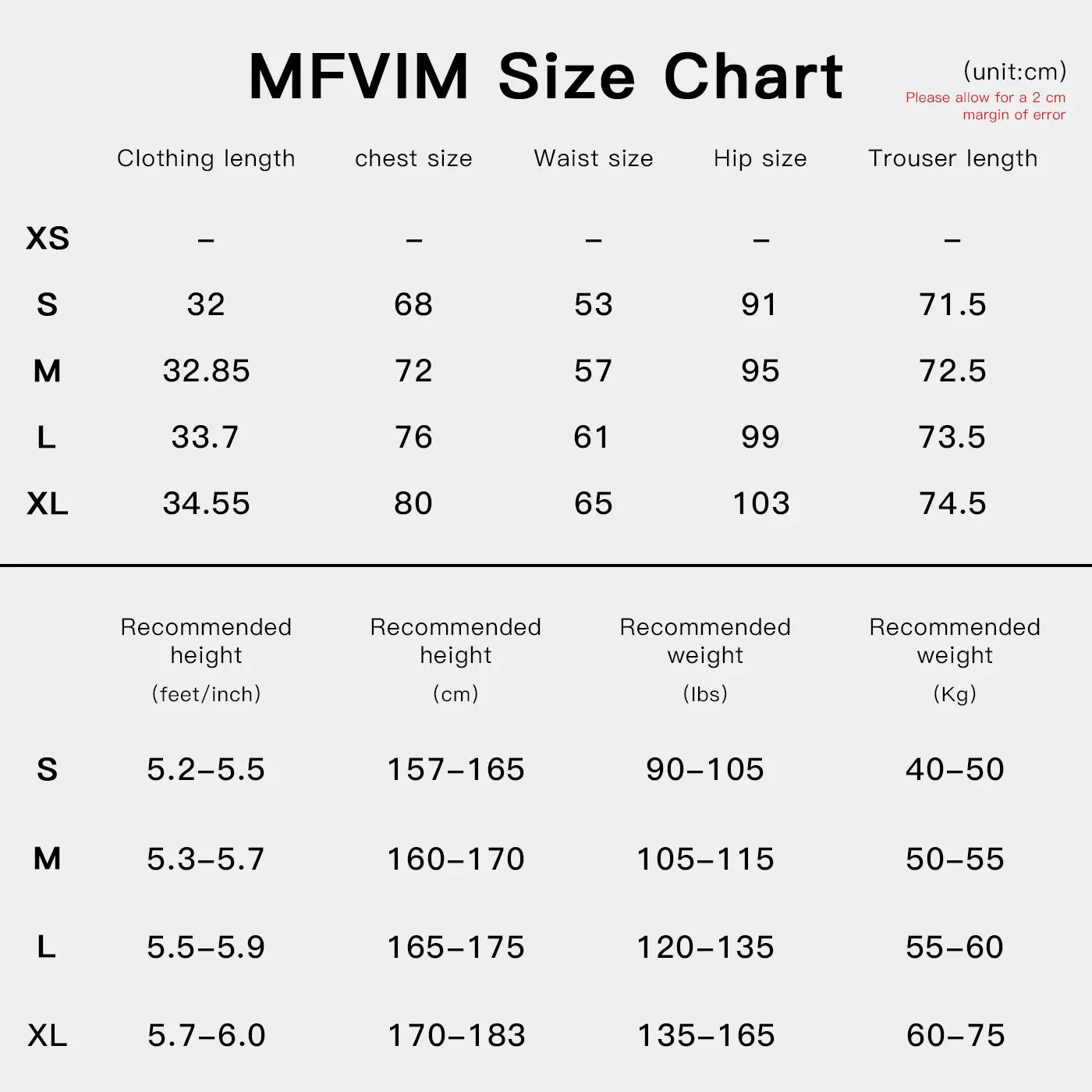 MFVIM Size Chart

(unit:cm)
Please allow for a 2 cm margin of error

| | Clothing length | chest size | Waist size | Hip size | Trouser length |
|---|---|---|---|---|---|
| XS | – | – | – | – | – |
| S | 32 | 68 | 53 | 91 | 71.5 |
| M | 32.85 | 72 | 57 | 95 | 72.5 |
| L | 33.7 | 76 | 61 | 99 | 73.5 |
| XL | 34.55 | 80 | 65 | 103 | 74.5 |

| | Recommended height (feet/inch) | Recommended height (cm) | Recommended weight (lbs) | Recommended weight (Kg) |
|---|---|---|---|---|
| S | 5.2–5.5 | 157–165 | 90–105 | 40–50 |
| M | 5.3–5.7 | 160–170 | 105–115 | 50–55 |
| L | 5.5–5.9 | 165–175 | 120–135 | 55–60 |
| XL | 5.7–6.0 | 170–183 | 135–165 | 60–75 |